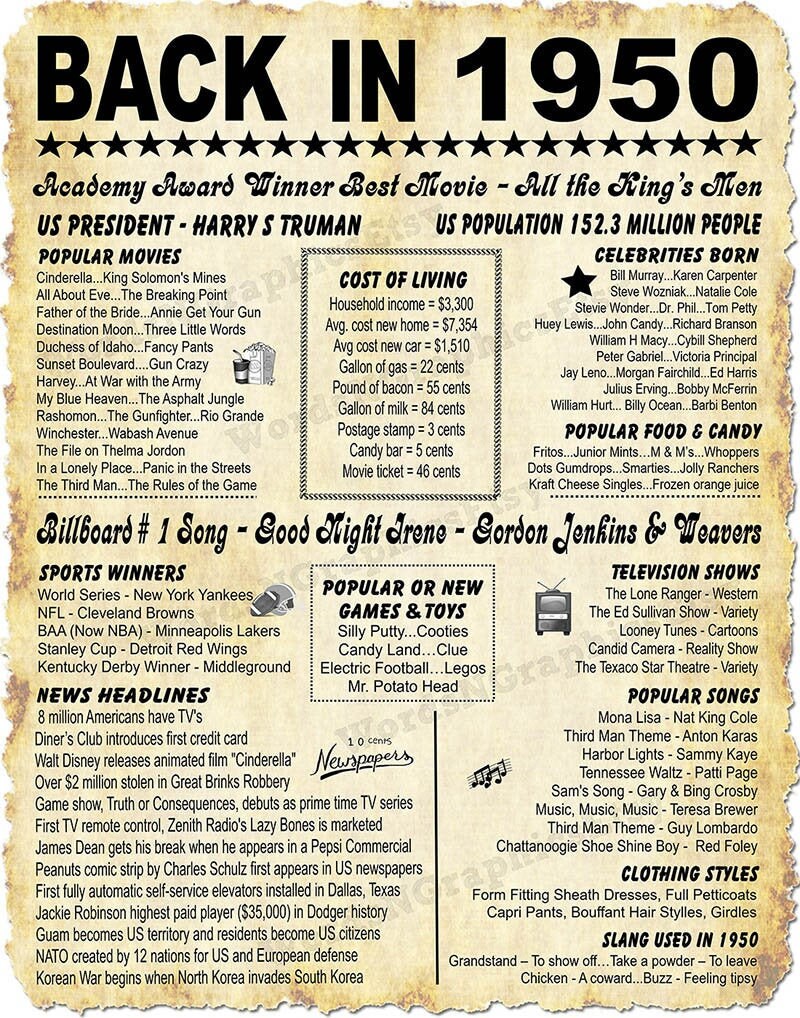 BACK IN 1950

Academy Award Winner Best Movie - All the King's Men

US PRESIDENT - HARRY S TRUMAN

US POPULATION 152.3 MILLION PEOPLE

POPULAR MOVIES
Cinderella...King Solomon's Mines
All About Eve...The Breaking Point
Father of the Bride...Annie Get Your Gun
Destination Moon...Three Little Words
Duchess of Idaho...Fancy Pants
Sunset Boulevard....Gun Crazy
Harvey...At War with the Army
My Blue Heaven...The Asphalt Jungle
Rashomon...The Gunfighter...Rio Grande
Winchester...Wabash Avenue
The File on Thelma Jordon
In a Lonely Place...Panic in the Streets
The Third Man...The Rules of the Game

COST OF LIVING
Household income = $3,300
Avg. cost new home = $7,354
Avg cost new car = $1,510
Gallon of gas = 22 cents
Pound of bacon = 55 cents
Gallon of milk = 84 cents
Postage stamp = 3 cents
Candy bar = 5 cents
Movie ticket = 46 cents

CELEBRITIES BORN
Bill Murray...Karen Carpenter
Steve Wozniak...Natalie Cole
Stevie Wonder...Dr. Phil...Tom Petty
Huey Lewis...John Candy...Richard Branson
William H Macy...Cybill Shepherd
Peter Gabriel...Victoria Principal
Jay Leno...Morgan Fairchild...Ed Harris
Julius Erving...Bobby McFerrin
William Hurt... Billy Ocean...Barbi Benton

POPULAR FOOD & CANDY
Fritos...Junior Mints...M & M's...Whoppers
Dots Gumdrops...Smarties...Jolly Ranchers
Kraft Cheese Singles...Frozen orange juice

Billboard # 1 Song - Good Night Irene - Gordon Jenkins & Weavers

SPORTS WINNERS
World Series - New York Yankees
NFL - Cleveland Browns
BAA (Now NBA) - Minneapolis Lakers
Stanley Cup - Detroit Red Wings
Kentucky Derby Winner - Middleground

POPULAR OR NEW GAMES & TOYS
Silly Putty...Cooties
Candy Land...Clue
Electric Football...Legos
Mr. Potato Head

TELEVISION SHOWS
The Lone Ranger - Western
The Ed Sullivan Show - Variety
Looney Tunes - Cartoons
Candid Camera - Reality Show
The Texaco Star Theatre - Variety

NEWS HEADLINES
8 million Americans have TV's
Diner's Club introduces first credit card
Walt Disney releases animated film "Cinderella"
Over $2 million stolen in Great Brinks Robbery
Game show, Truth or Consequences, debuts as prime time TV series
First TV remote control, Zenith Radio's Lazy Bones is marketed
James Dean gets his break when he appears in a Pepsi Commercial
Peanuts comic strip by Charles Schulz first appears in US newspapers
First fully automatic self-service elevators installed in Dallas, Texas
Jackie Robinson highest paid player ($35,000) in Dodger history
Guam becomes US territory and residents become US citizens
NATO created by 12 nations for US and European defense
Korean War begins when North Korea invades South Korea

10 cents
Newspapers

POPULAR SONGS
Mona Lisa - Nat King Cole
Third Man Theme - Anton Karas
Harbor Lights - Sammy Kaye
Tennessee Waltz - Patti Page
Sam's Song - Gary & Bing Crosby
Music, Music, Music - Teresa Brewer
Third Man Theme - Guy Lombardo
Chattanoogie Shoe Shine Boy - Red Foley

CLOTHING STYLES
Form Fitting Sheath Dresses, Full Petticoats
Capri Pants, Bouffant Hair Stylles, Girdles

SLANG USED IN 1950
Grandstand – To show off…Take a powder – To leave
Chicken - A coward...Buzz - Feeling tipsy